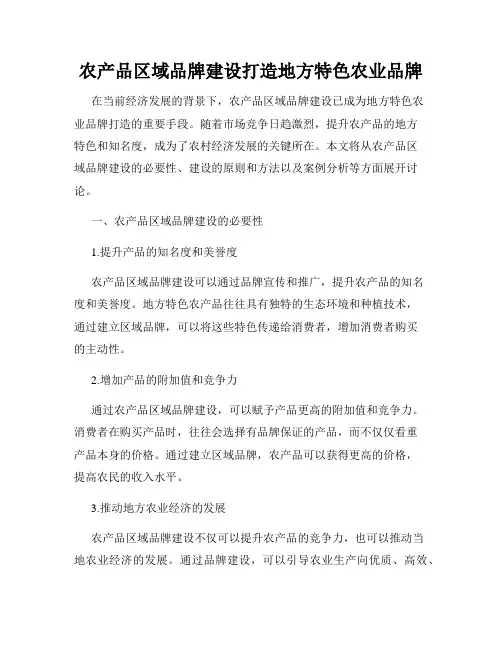 农产品区域品牌建设打造地方特色农业品牌

在当前经济发展的背景下，农产品区域品牌建设已成为地方特色农业品牌打造的重要手段。随着市场竞争日趋激烈，提升农产品的地方特色和知名度，成为了农村经济发展的关键所在。本文将从农产品区域品牌建设的必要性、建设的原则和方法以及案例分析等方面展开讨论。

一、农产品区域品牌建设的必要性

1.提升产品的知名度和美誉度

农产品区域品牌建设可以通过品牌宣传和推广，提升农产品的知名度和美誉度。地方特色农产品往往具有独特的生态环境和种植技术，通过建立区域品牌，可以将这些特色传递给消费者，增加消费者购买的主动性。

2.增加产品的附加值和竞争力

通过农产品区域品牌建设，可以赋予产品更高的附加值和竞争力。消费者在购买产品时，往往会选择有品牌保证的产品，而不仅仅看重产品本身的价格。通过建立区域品牌，农产品可以获得更高的价格，提高农民的收入水平。

3.推动地方农业经济的发展

农产品区域品牌建设不仅可以提升农产品的竞争力，也可以推动当地农业经济的发展。通过品牌建设，可以引导农业生产向优质、高效、